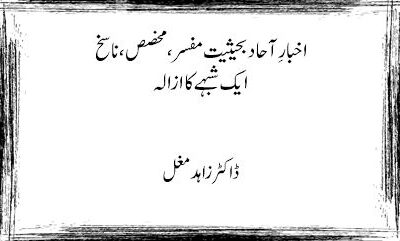 اخبارِ آحاد بحیثیت مفسر، مخصص، ناسخ
ایک شبہے کا ازالہ

ڈاکٹر زاہد مغل